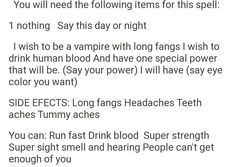 You will need the following items for this spell:

1 nothing Say this day or night

I wish to be a vampire with long fangs I wish to drink human blood And have one special power that will be. (Say your power) I will have (say eye color you want)

SIDE EFECTS: Long fangs Headaches Teeth aches Tummy aches

You can: Run fast Drink blood Super strength Super sight smell and hearing People can't get enough of you